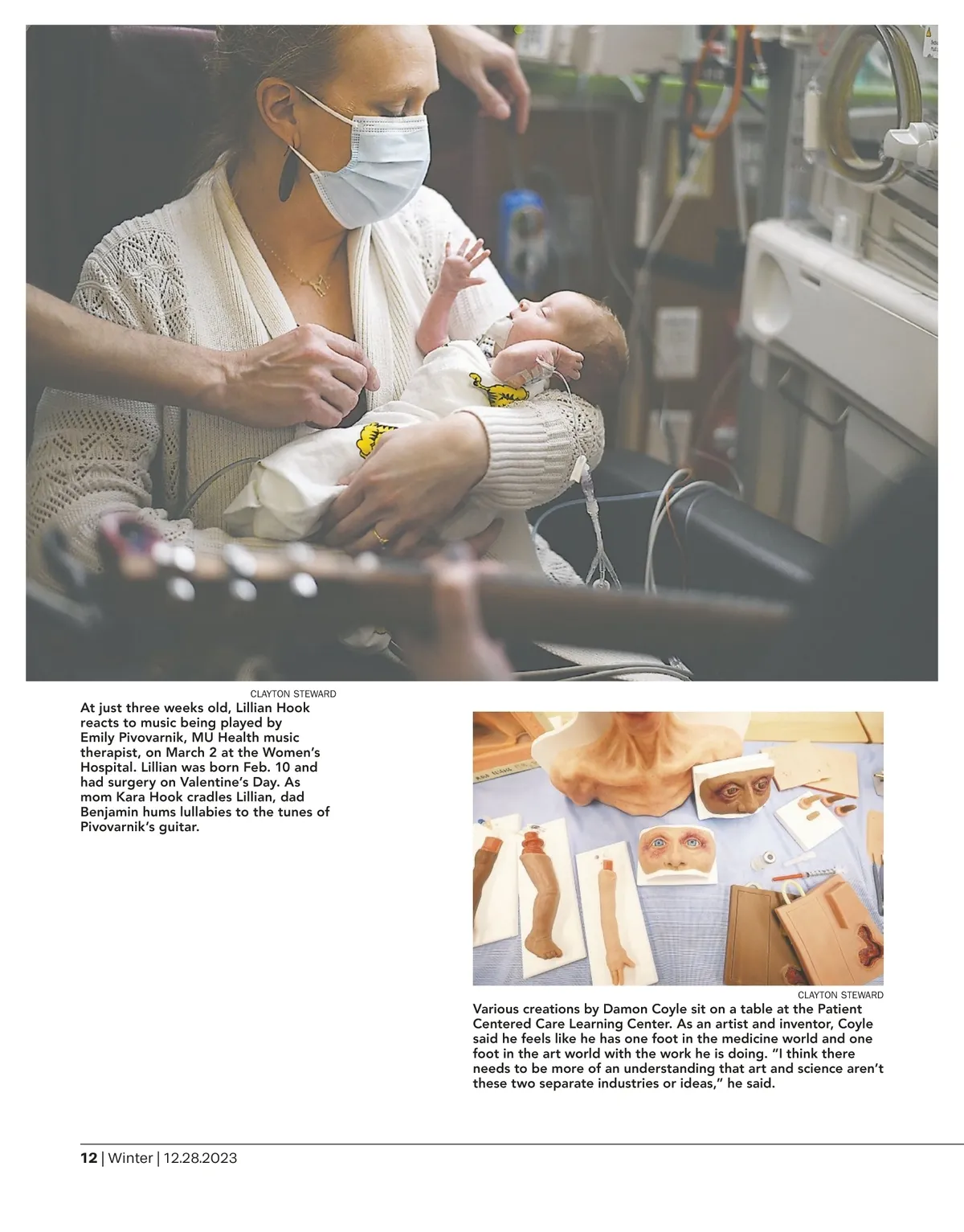 CLAYTON STEWARD

At just three weeks old, Lillian Hook reacts to music being played by Emily Pivovarnik, MU Health music therapist, on March 2 at the Women's Hospital. Lillian was born Feb. 10 and had surgery on Valentine's Day. As mom Kara Hook cradles Lillian, dad Benjamin hums lullabies to the tunes of Pivovarnik's guitar.

CLAYTON STEWARD

Various creations by Damon Coyle sit on a table at the Patient Centered Care Learning Center. As an artist and inventor, Coyle said he feels like he has one foot in the medicine world and one foot in the art world with the work he is doing. "I think there needs to be more of an understanding that art and science aren't these two separate industries or ideas," he said.

12 | Winter | 12.28.2023